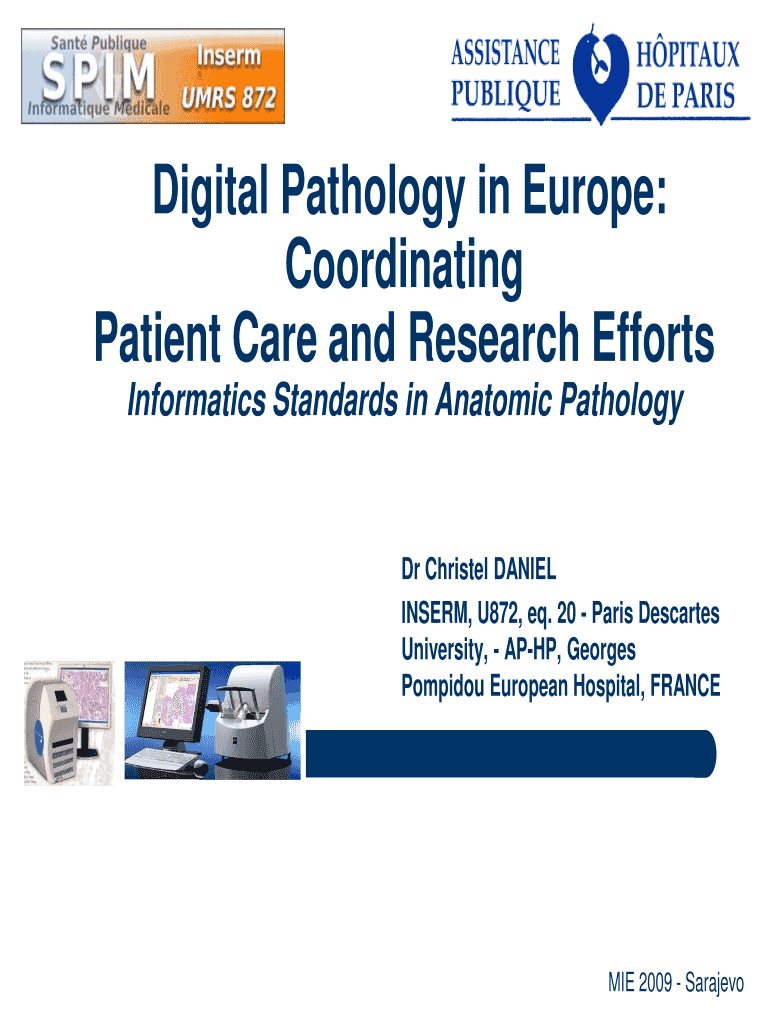 Santé Publique
SPIM
Informatique Médicale
Inserm
UMRS 872

ASSISTANCE PUBLIQUE HÔPITAUX DE PARIS

Digital Pathology in Europe: Coordinating Patient Care and Research Efforts

Informatics Standards in Anatomic Pathology

Dr Christel DANIEL
INSERM, U872, eq. 20 - Paris Descartes University, - AP-HP, Georges Pompidou European Hospital, FRANCE

MIE 2009 - Sarajevo